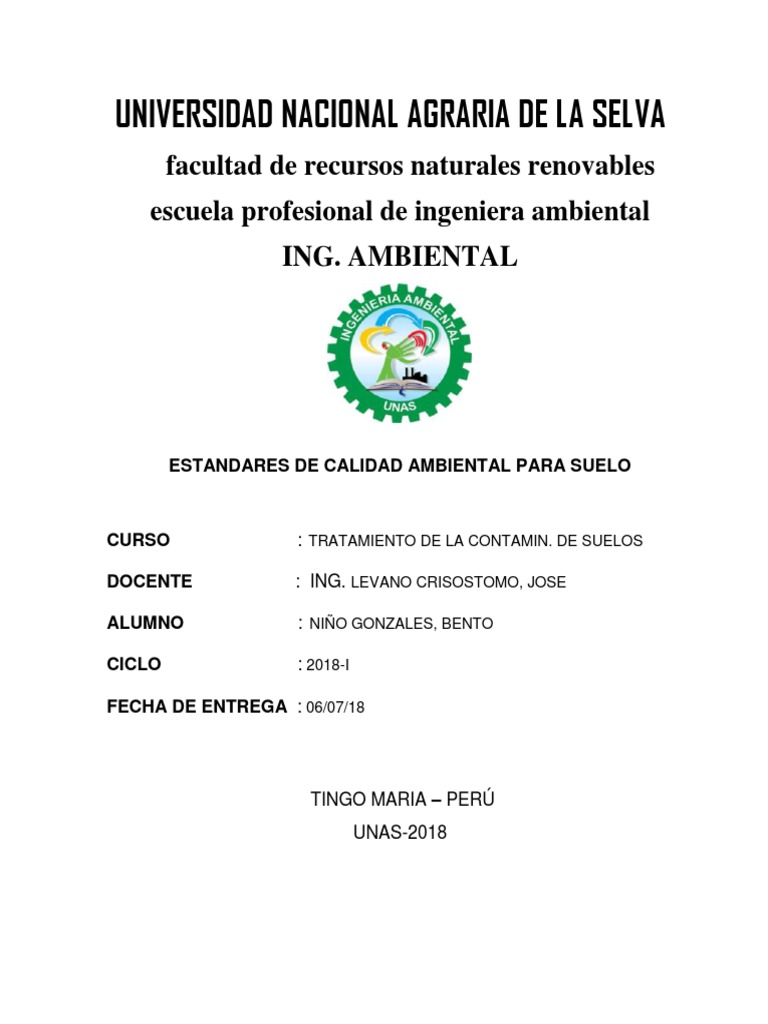 UNIVERSIDAD NACIONAL AGRARIA DE LA SELVA

facultad de recursos naturales renovables

escuela profesional de ingeniera ambiental

ING. AMBIENTAL

INGENIERIA AMBIENTAL

UNAS

ESTANDARES DE CALIDAD AMBIENTAL PARA SUELO

CURSO : TRATAMIENTO DE LA CONTAMIN. DE SUELOS

DOCENTE : ING. LEVANO CRISOSTOMO, JOSE

ALUMNO : NIÑO GONZALES, BENTO

CICLO : 2018-I

FECHA DE ENTREGA : 06/07/18

TINGO MARIA – PERÚ

UNAS-2018